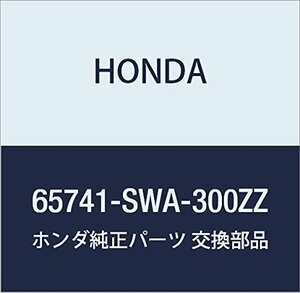 HONDA

65741-SWA-300ZZ

ホンダ純正パーツ 交換部品